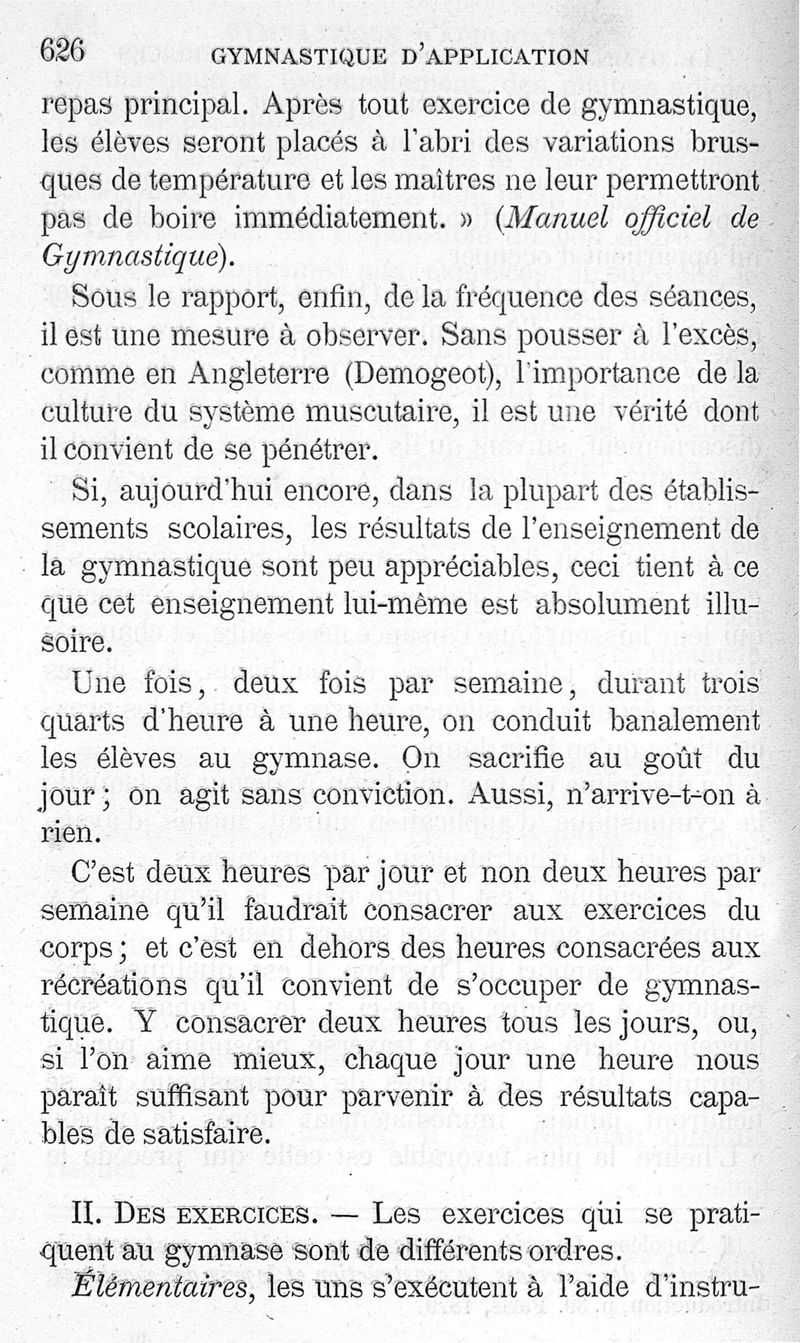 626 GYMNASTIQUE D'APPLICATION

repas principal. Après tout exercice de gymnastique, les élèves seront placés à l'abri des variations brusques de température et les maîtres ne leur permettront pas de boire immédiatement. » (Manuel officiel de Gymnastique).

Sous le rapport, enfin, de la fréquence des séances, il est une mesure à observer. Sans pousser à l'excès, comme en Angleterre (Demogeot), l'importance de la culture du système muscutaire, il est une vérité dont il convient de se pénétrer.

Si, aujourd'hui encore, dans la plupart des établissements scolaires, les résultats de l'enseignement de la gymnastique sont peu appréciables, ceci tient à ce que cet enseignement lui-même est absolument illusoire.

Une fois, deux fois par semaine, durant trois quarts d'heure à une heure, on conduit banalement les élèves au gymnase. On sacrifie au goût du jour ; on agit sans conviction. Aussi, n'arrive-t-on à rien.

C'est deux heures par jour et non deux heures par semaine qu'il faudrait consacrer aux exercices du corps ; et c'est en dehors des heures consacrées aux récréations qu'il convient de s'occuper de gymnastique. Y consacrer deux heures tous les jours, ou, si l'on aime mieux, chaque jour une heure nous paraît suffisant pour parvenir à des résultats capables de satisfaire.

II. DES EXERCICES. — Les exercices qui se pratiquent au gymnase sont de différents ordres.

Élémentaires, les uns s'exécutent à l'aide d'instru-